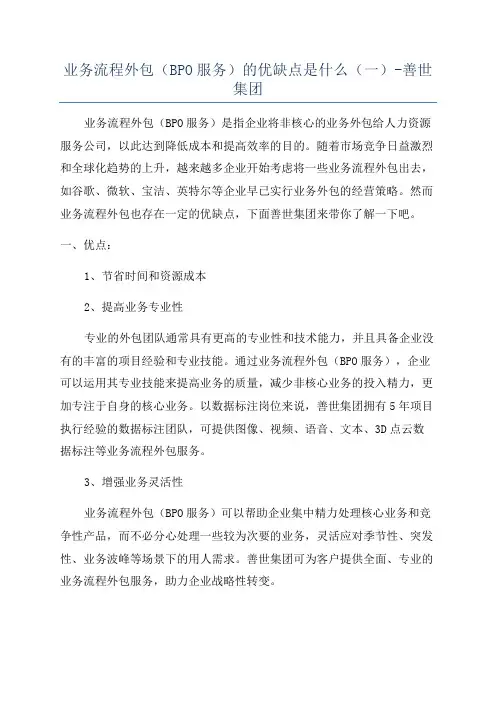 业务流程外包（BPO 服务）的优缺点是什么（一）-善世集团

业务流程外包（BPO 服务）是指企业将非核心的业务外包给人力资源服务公司，以此达到降低成本和提高效率的目的。随着市场竞争日益激烈和全球化趋势的上升，越来越多企业开始考虑将一些业务流程外包出去，如谷歌、微软、宝洁、英特尔等企业早已实行业务外包的经营策略。然而业务流程外包也存在一定的优缺点，下面善世集团来带你了解一下吧。

一、优点：

1、节省时间和资源成本

2、提高业务专业性

专业的外包团队通常具有更高的专业性和技术能力，并且具备企业没有的丰富的项目经验和专业技能。通过业务流程外包（BPO 服务），企业可以运用其专业技能来提高业务的质量，减少非核心业务的投入精力，更加专注于自身的核心业务。以数据标注岗位来说，善世集团拥有 5 年项目执行经验的数据标注团队，可提供图像、视频、语音、文本、3D 点云数据标注等业务流程外包服务。

3、增强业务灵活性

业务流程外包（BPO 服务）可以帮助企业集中精力处理核心业务和竞争性产品，而不必分心处理一些较为次要的业务，灵活应对季节性、突发性、业务波峰等场景下的用人需求。善世集团可为客户提供全面、专业的业务流程外包服务，助力企业战略性转变。